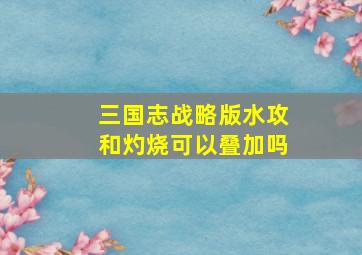 三国志战略版水攻和灼烧可以叠加吗